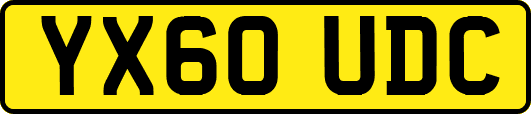 YX60 UDC